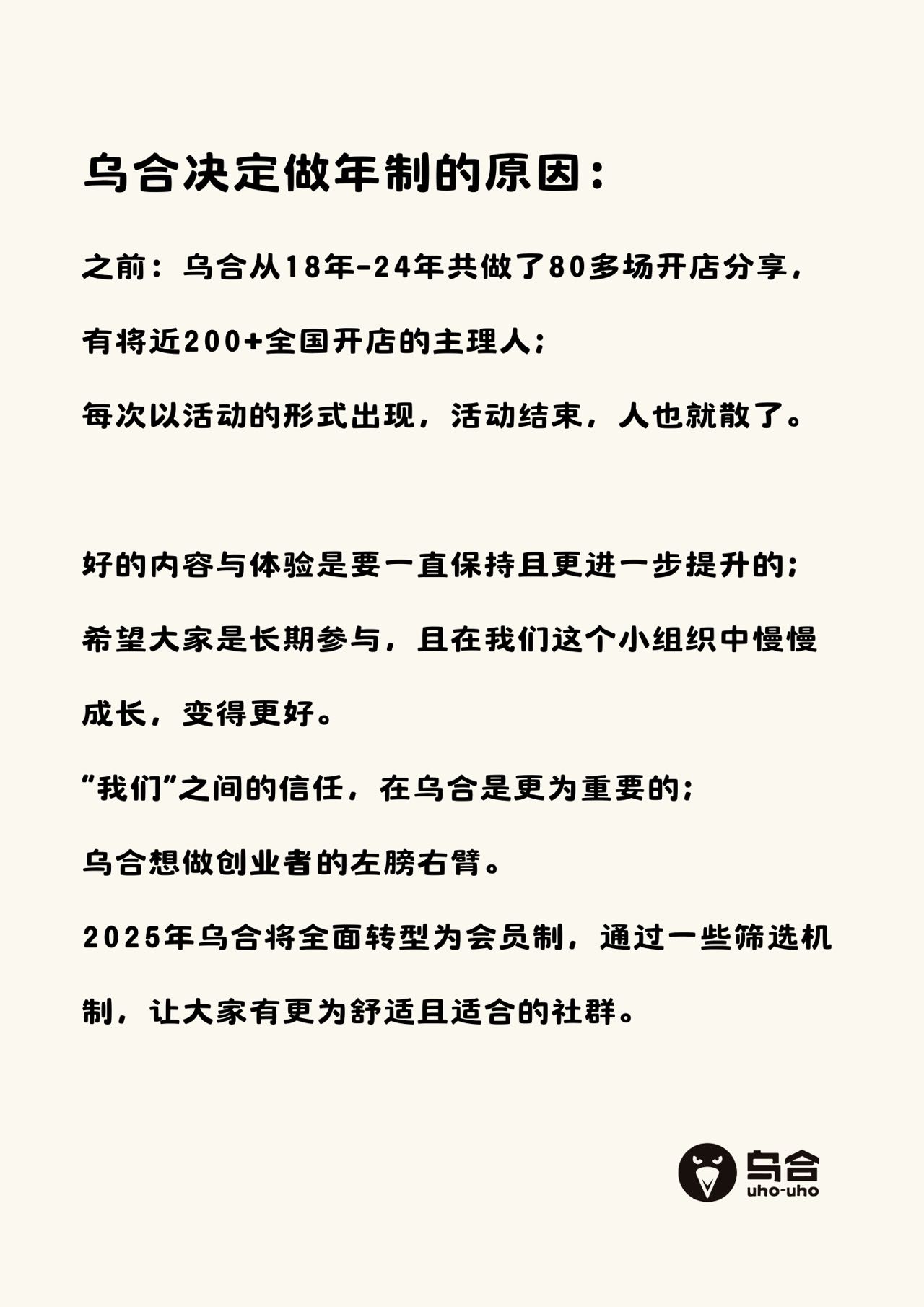 乌合决定做年制的原因：

之前：乌合从18年-24年共做了80多场开店分享，有将近200+全国开店的主理人；
每次以活动的形式出现，活动结束，人也就散了。

好的内容与体验是要一直保持且更进一步提升的；
希望大家是长期参与，且在我们这个小组织中慢慢成长，变得更好。
“我们”之间的信任，在乌合是更为重要的；
乌合想做创业者的左膀右臂。
2025年乌合将全面转型为会员制，通过一些筛选机制，让大家有更为舒适且适合的社群。

乌合
uho-uho